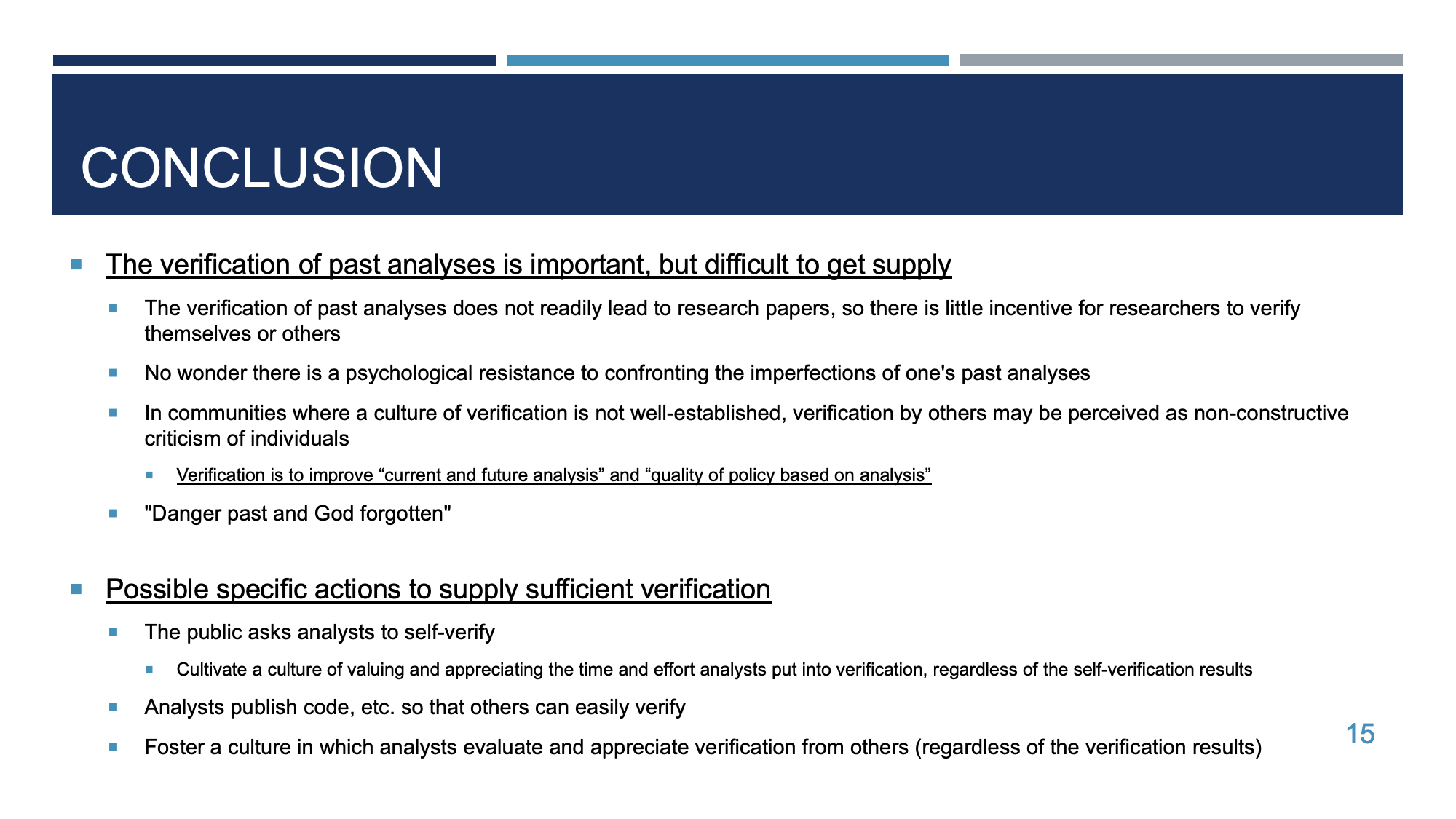 CONCLUSION

The verification of past analyses is important, but difficult to get supply

The verification of past analyses does not readily lead to research papers, so there is little incentive for researchers to verify themselves or others

No wonder there is a psychological resistance to confronting the imperfections of one's past analyses

In communities where a culture of verification is not well-established, verification by others may be perceived as non-constructive criticism of individuals

Verification is to improve “current and future analysis” and “quality of policy based on analysis”

"Danger past and God forgotten"

Possible specific actions to supply sufficient verification

The public asks analysts to self-verify

Cultivate a culture of valuing and appreciating the time and effort analysts put into verification, regardless of the self-verification results

Analysts publish code, etc. so that others can easily verify

Foster a culture in which analysts evaluate and appreciate verification from others (regardless of the verification results)

15